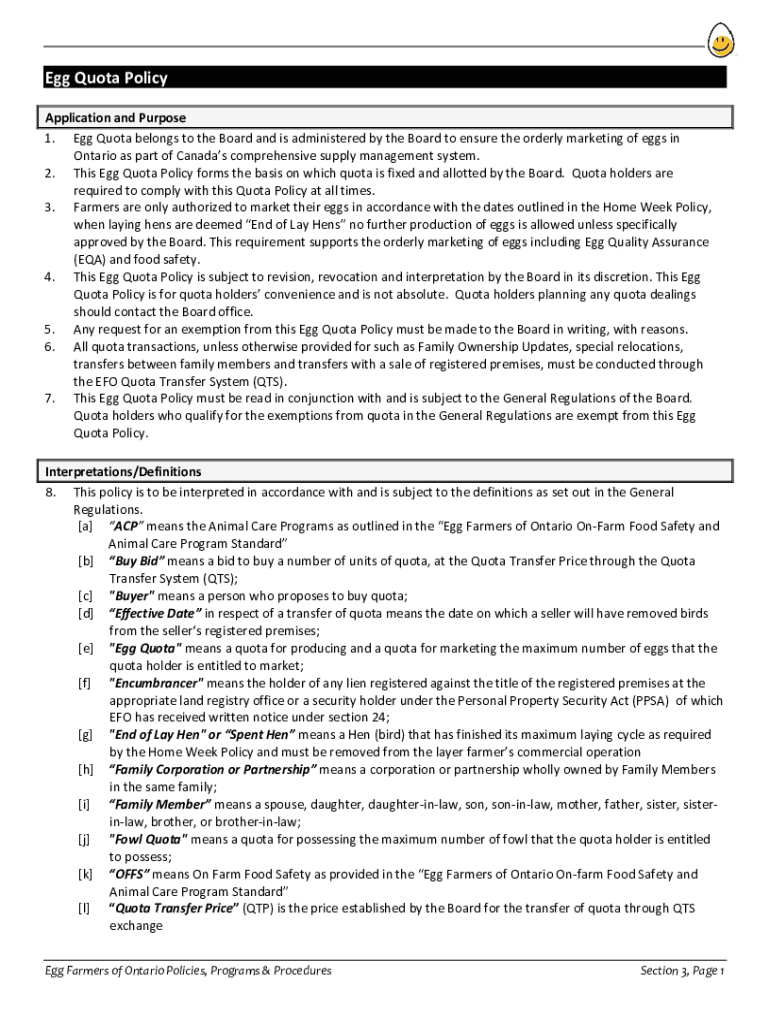 Egg Quota Policy

Application and Purpose

1. Egg Quota belongs to the Board and is administered by the Board to ensure the orderly marketing of eggs in Ontario as part of Canada's comprehensive supply management system.
2. This Egg Quota Policy forms the basis on which quota is fixed and allotted by the Board. Quota holders are required to comply with this Quota Policy at all times.
3. Farmers are only authorized to market their eggs in accordance with the dates outlined in the Home Week Policy, when laying hens are deemed "End of Lay Hens" no further production of eggs is allowed unless specifically approved by the Board. This requirement supports the orderly marketing of eggs including Egg Quality Assurance (EQA) and food safety.
4. This Egg Quota Policy is subject to revision, revocation and interpretation by the Board in its discretion. This Egg Quota Policy is for quota holders' convenience and is not absolute. Quota holders planning any quota dealings should contact the Board office.
5. Any request for an exemption from this Egg Quota Policy must be made to the Board in writing, with reasons.
6. All quota transactions, unless otherwise provided for such as Family Ownership Updates, special relocations, transfers between family members and transfers with a sale of registered premises, must be conducted through the EFO Quota Transfer System (QTS).
7. This Egg Quota Policy must be read in conjunction with and is subject to the General Regulations of the Board. Quota holders who qualify for the exemptions from quota in the General Regulations are exempt from this Egg Quota Policy.

Interpretations/Definitions

8. This policy is to be interpreted in accordance with and is subject to the definitions as set out in the General Regulations.
[a] "ACP" means the Animal Care Programs as outlined in the "Egg Farmers of Ontario On-Farm Food Safety and Animal Care Program Standard"
[b] "Buy Bid" means a bid to buy a number of units of quota, at the Quota Transfer Price through the Quota Transfer System (QTS);
[c] "Buyer" means a person who proposes to buy quota;
[d] "Effective Date" in respect of a transfer of quota means the date on which a seller will have removed birds from the seller's registered premises;
[e] "Egg Quota" means a quota for producing and a quota for marketing the maximum number of eggs that the quota holder is entitled to market;
[f] "Encumbrancer" means the holder of any lien registered against the title of the registered premises at the appropriate land registry office or a security holder under the Personal Property Security Act (PPSA) of which EFO has received written notice under section 24;
[g] "End of Lay Hen" or "Spent Hen" means a Hen (bird) that has finished its maximum laying cycle as required by the Home Week Policy and must be removed from the layer farmer's commercial operation
[h] "Family Corporation or Partnership" means a corporation or partnership wholly owned by Family Members in the same family;
[i] "Family Member" means a spouse, daughter, daughter-in-law, son, son-in-law, mother, father, sister, sister-in-law, brother, or brother-in-law;
[j] "Fowl Quota" means a quota for possessing the maximum number of fowl that the quota holder is entitled to possess;
[k] "OFFS" means On Farm Food Safety as provided in the "Egg Farmers of Ontario On-farm Food Safety and Animal Care Program Standard"
[l] "Quota Transfer Price" (QTP) is the price established by the Board for the transfer of quota through QTS exchange

Egg Farmers of Ontario Policies, Programs & Procedures

Section 3, Page 1